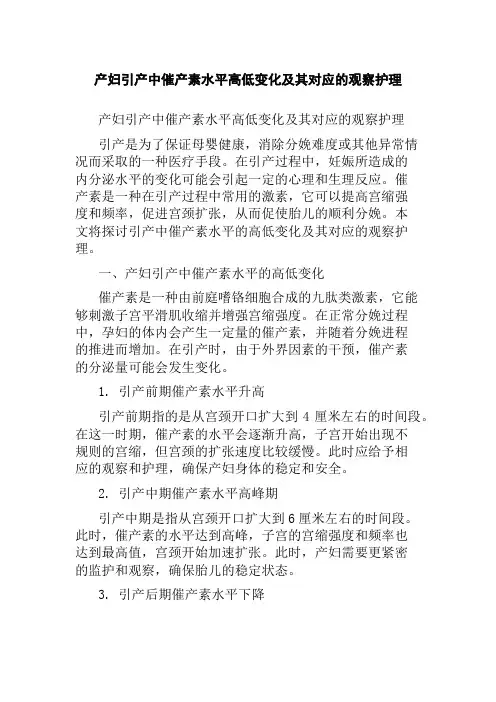 产妇引产中催产素水平高低变化及其对应的观察护理

产妇引产中催产素水平高低变化及其对应的观察护理

引产是为了保证母婴健康，消除分娩难度或其他异常情况而采取的一种医疗手段。在引产过程中，妊娠所造成的内分泌水平的变化可能会引起一定的心理和生理反应。催产素是一种在引产过程中常用的激素，它可以提高宫缩强度和频率，促进宫颈扩张，从而促使胎儿的顺利分娩。本文将探讨引产中催产素水平的高低变化及其对应的观察护理。

一、产妇引产中催产素水平的高低变化

催产素是一种由前庭嗜铬细胞合成的九肽类激素，它能够刺激子宫平滑肌收缩并增强宫缩强度。在正常分娩过程中，孕妇的体内会产生一定量的催产素，并随着分娩进程的推进而增加。在引产时，由于外界因素的干预，催产素的分泌量可能会发生变化。

1. 引产前期催产素水平升高

引产前期指的是从宫颈开口扩大到 4 厘米左右的时间段。在这一时期，催产素的水平会逐渐升高，子宫开始出现不规则的宫缩，但宫颈的扩张速度比较缓慢。此时应给予相应的观察和护理，确保产妇身体的稳定和安全。

2. 引产中期催产素水平高峰期

引产中期是指从宫颈开口扩大到 6 厘米左右的时间段。此时，催产素的水平达到高峰，子宫的宫缩强度和频率也达到最高值，宫颈开始加速扩张。此时，产妇需要更紧密的监护和观察，确保胎儿的稳定状态。

3. 引产后期催产素水平下降